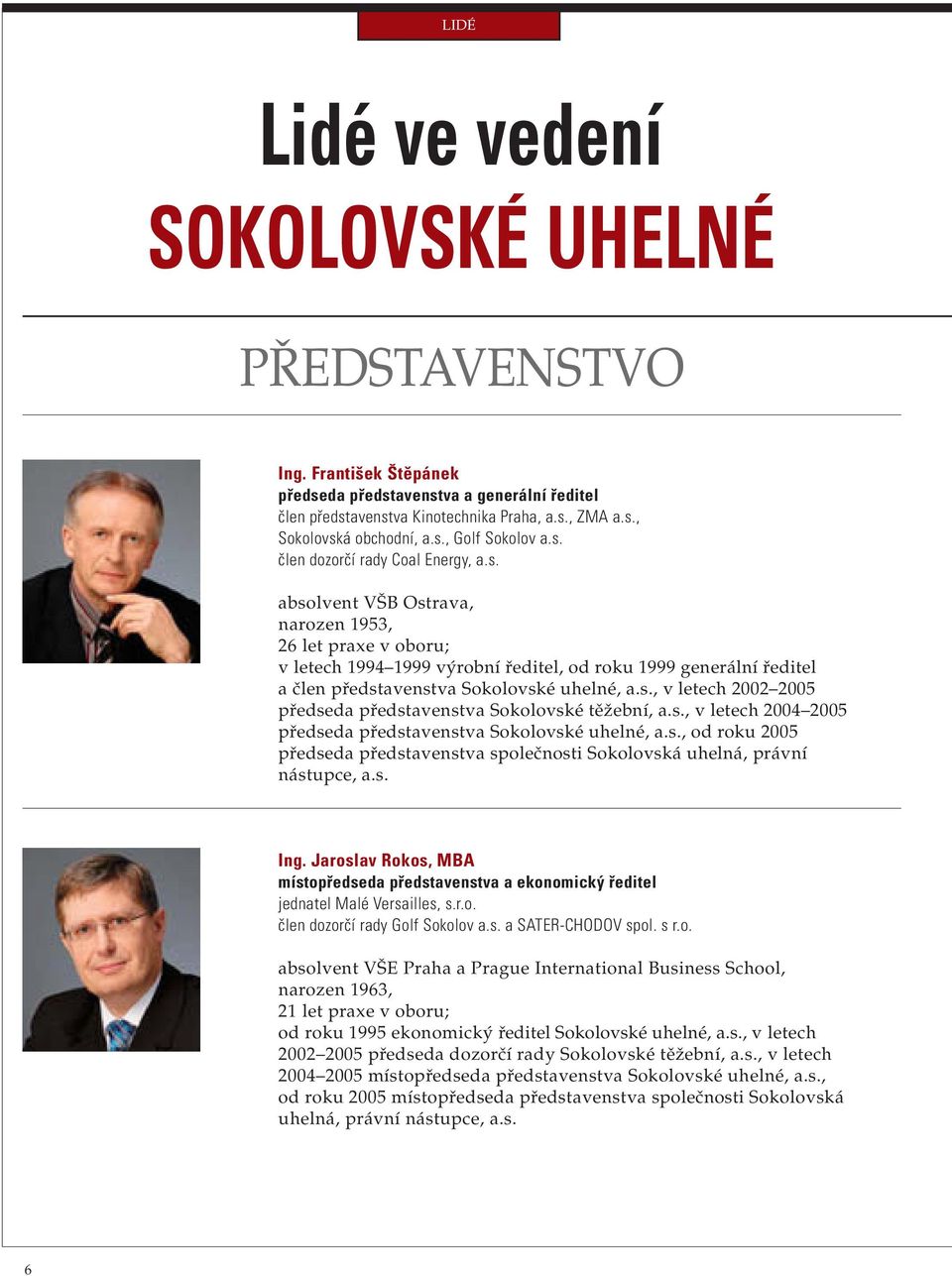 LIDÉ

Lidé ve vedení
SOKOLOVSKÉ UHELNÉ

PŘEDSTAVENSTVO

Ing. František Štěpánek
předseda představenstva a generální ředitel
člen představenstva Kinotechnika Praha, a.s., ZMA a.s., Sokolovská obchodní, a.s., Golf Sokolov a.s.
člen dozorčí rady Coal Energy, a.s.

absolvent VŠB Ostrava,
narozen 1953,
26 let praxe v oboru;
v letech 1994–1999 výrobní ředitel, od roku 1999 generální ředitel a člen představenstva Sokolovské uhelné, a.s., v letech 2002–2005 předseda představenstva Sokolovské těžební, a.s., v letech 2004–2005 předseda představenstva Sokolovské uhelné, a.s., od roku 2005 předseda představenstva společnosti Sokolovská uhelná, právní nástupce, a.s.

Ing. Jaroslav Rokos, MBA
místopředseda představenstva a ekonomický ředitel
jednatel Malé Versailles, s.r.o.
člen dozorčí rady Golf Sokolov a.s. a SATER-CHODOV spol. s r.o.

absolvent VŠE Praha a Prague International Business School,
narozen 1963,
21 let praxe v oboru;
od roku 1995 ekonomický ředitel Sokolovské uhelné, a.s., v letech 2002–2005 předseda dozorčí rady Sokolovské těžební, a.s., v letech 2004–2005 místopředseda představenstva Sokolovské uhelné, a.s., od roku 2005 místopředseda představenstva společnosti Sokolovská uhelná, právní nástupce, a.s.

6